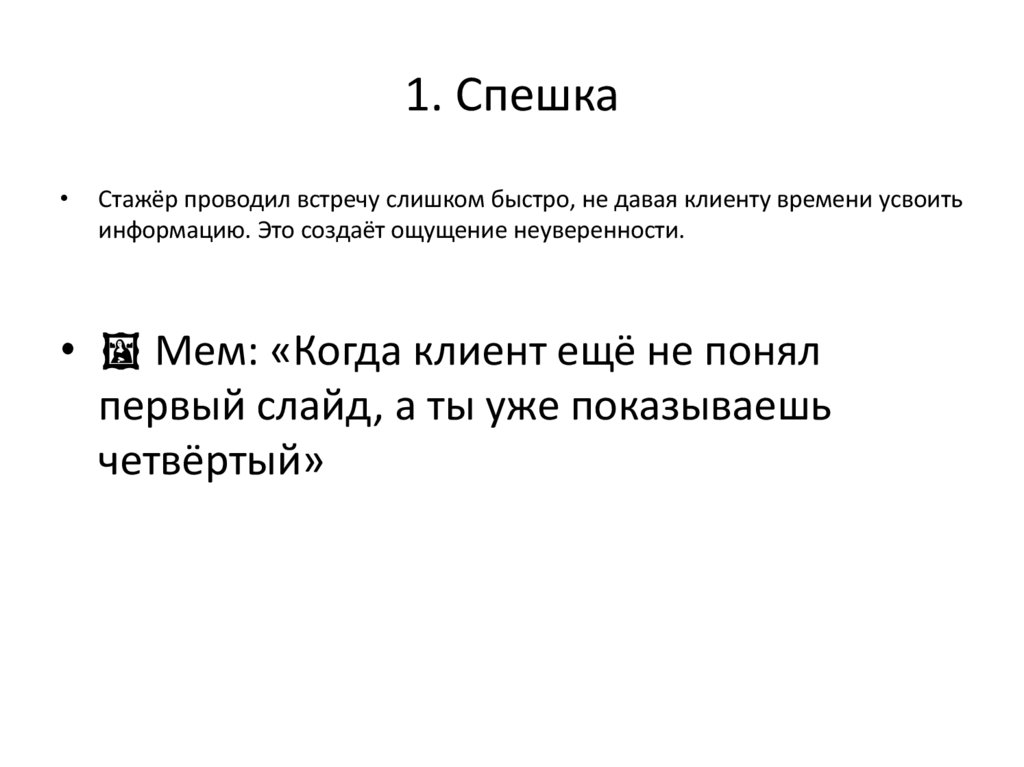 1. Спешка

• Стажёр проводил встречу слишком быстро, не давая клиенту времени усвоить информацию. Это создаёт ощущение неуверенности.

• 🖼 Мем: «Когда клиент ещё не понял первый слайд, а ты уже показываешь четвёртый»